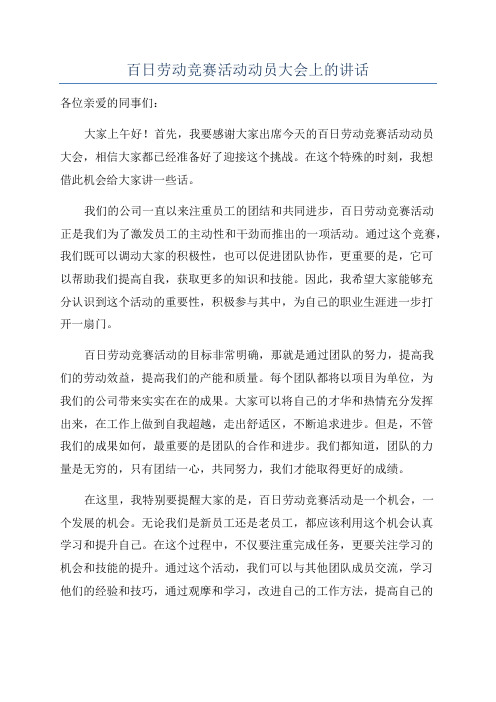 百日劳动竞赛活动动员大会上的讲话

各位亲爱的同事们：

大家上午好！首先，我要感谢大家出席今天的百日劳动竞赛活动动员大会，相信大家都已经准备好了迎接这个挑战。在这个特殊的时刻，我想借此机会给大家讲一些话。

我们的公司一直以来注重员工的团结和共同进步，百日劳动竞赛活动正是我们为了激发员工的主动性和干劲而推出的一项活动。通过这个竞赛，我们既可以调动大家的积极性，也可以促进团队协作，更重要的是，它可以帮助我们提高自我，获取更多的知识和技能。因此，我希望大家能够充分认识到这个活动的重要性，积极参与其中，为自己的职业生涯进一步打开一扇门。

百日劳动竞赛活动的目标非常明确，那就是通过团队的努力，提高我们的劳动效益，提高我们的产能和质量。每个团队都将以项目为单位，为我们的公司带来实实在在的成果。大家可以将自己的才华和热情充分发挥出来，在工作上做到自我超越，走出舒适区，不断追求进步。但是，不管我们的成果如何，最重要的是团队的合作和进步。我们都知道，团队的力量是无穷的，只有团结一心，共同努力，我们才能取得更好的成绩。

在这里，我特别要提醒大家的是，百日劳动竞赛活动是一个机会，一个发展的机会。无论我们是新员工还是老员工，都应该利用这个机会认真学习和提升自己。在这个过程中，不仅要注重完成任务，更要关注学习的机会和技能的提升。通过这个活动，我们可以与其他团队成员交流，学习他们的经验和技巧，通过观摩和学习，改进自己的工作方法，提高自己的